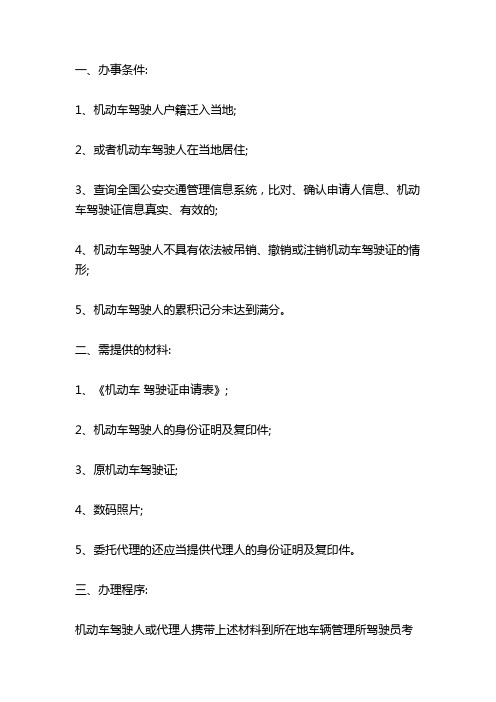 一、办事条件:

1、机动车驾驶人户籍迁入当地;

2、或者机动车驾驶人在当地居住;

3、查询全国公安交通管理信息系统，比对、确认申请人信息、机动车驾驶证信息真实、有效的;

4、机动车驾驶人不具有依法被吊销、撤销或注销机动车驾驶证的情形;

5、机动车驾驶人的累积记分未达到满分。

二、需提供的材料:

1、《机动车 驾驶证申请表》;

2、机动车驾驶人的身份证明及复印件;

3、原机动车驾驶证;

4、数码照片;

5、委托代理的还应当提供代理人的身份证明及复印件。

三、办理程序:

机动车驾驶人或代理人携带上述材料到所在地车辆管理所驾驶员考